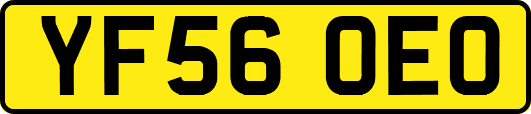 YF56 OEO